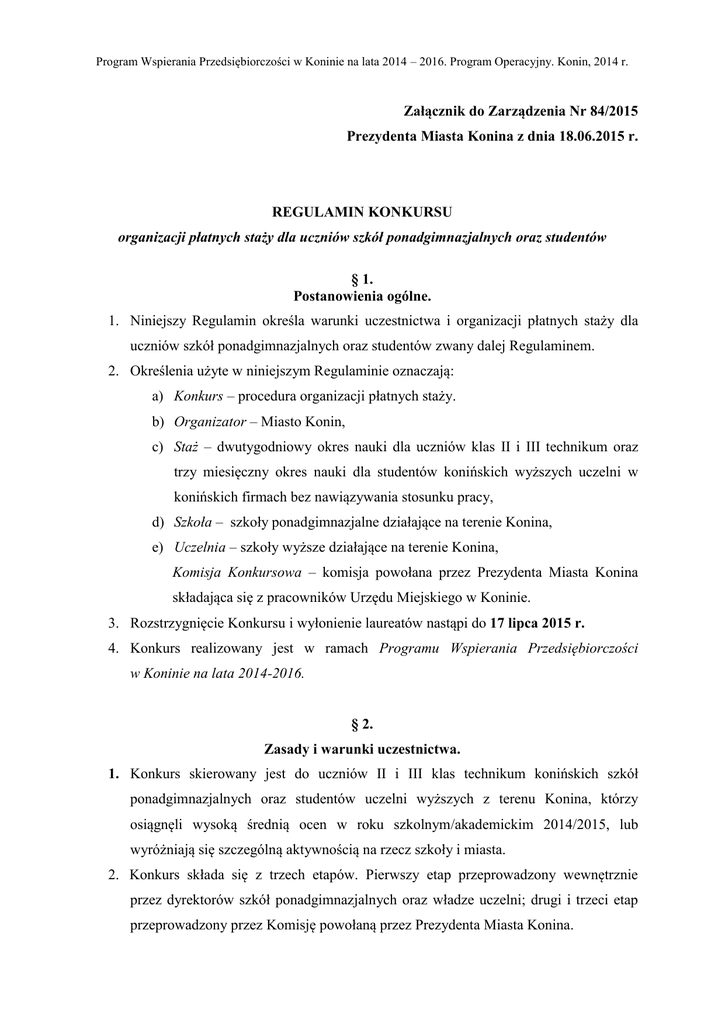 Program Wspierania Przedsiębiorczości w Koninie na lata 2014 – 2016. Program Operacyjny. Konin, 2014 r.

Załącznik do Zarządzenia Nr 84/2015
Prezydenta Miasta Konina z dnia 18.06.2015 r.

REGULAMIN KONKURSU
organizacji płatnych staży dla uczniów szkół ponadgimnazjalnych oraz studentów

§ 1.
Postanowienia ogólne.

1. Niniejszy Regulamin określa warunki uczestnictwa i organizacji płatnych staży dla uczniów szkół ponadgimnazjalnych oraz studentów zwany dalej Regulaminem.
2. Określenia użyte w niniejszym Regulaminie oznaczają:
a) Konkurs – procedura organizacji płatnych staży.
b) Organizator – Miasto Konin,
c) Staż – dwutygodniowy okres nauki dla uczniów klas II i III technikum oraz trzy miesięczny okres nauki dla studentów konińskich wyższych uczelni w konińskich firmach bez nawiązywania stosunku pracy,
d) Szkoła – szkoły ponadgimnazjalne działające na terenie Konina,
e) Uczelnia – szkoły wyższe działające na terenie Konina,
Komisja Konkursowa – komisja powołana przez Prezydenta Miasta Konina składająca się z pracowników Urzędu Miejskiego w Koninie.
3. Rozstrzygnięcie Konkursu i wyłonienie laureatów nastąpi do 17 lipca 2015 r.
4. Konkurs realizowany jest w ramach Programu Wspierania Przedsiębiorczości w Koninie na lata 2014-2016.

§ 2.
Zasady i warunki uczestnictwa.

1. Konkurs skierowany jest do uczniów II i III klas technikum konińskich szkół ponadgimnazjalnych oraz studentów uczelni wyższych z terenu Konina, którzy osiągnęli wysoką średnią ocen w roku szkolnym/akademickim 2014/2015, lub wyróżniają się szczególną aktywnością na rzecz szkoły i miasta.
2. Konkurs składa się z trzech etapów. Pierwszy etap przeprowadzony wewnętrznie przez dyrektorów szkół ponadgimnazjalnych oraz władze uczelni; drugi i trzeci etap przeprowadzony przez Komisję powołaną przez Prezydenta Miasta Konina.